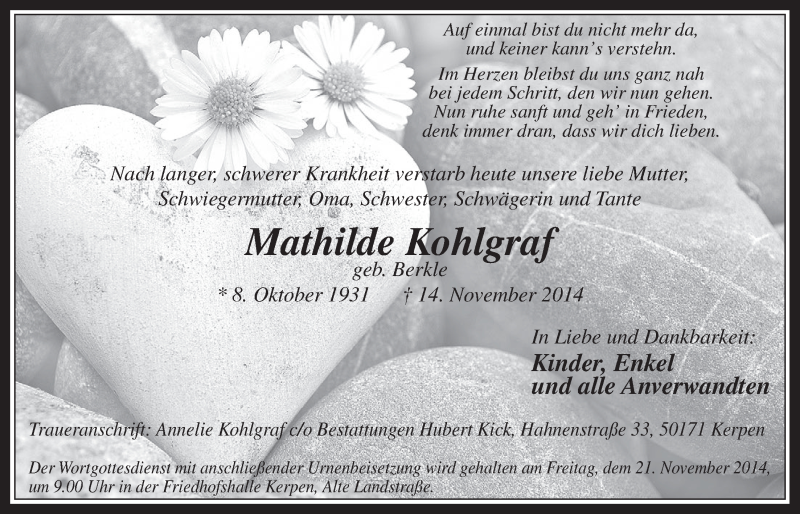 Auf einmal bist du nicht mehr da,
und keiner kann's verstehn.
Im Herzen bleibst du uns ganz nah
bei jedem Schritt, den wir nun gehen.
Nun ruhe sanft und geh' in Frieden,
denk immer dran, dass wir dich lieben.

Nach langer, schwerer Krankheit verstarb heute unsere liebe Mutter, Schwiegermutter, Oma, Schwester, Schwägerin und Tante

Mathilde Kohlgraf
geb. Berkle
* 8. Oktober 1931 † 14. November 2014

In Liebe und Dankbarkeit:
Kinder, Enkel
und alle Anverwandten

Traueranschrift: Annelie Kohlgraf c/o Bestattungen Hubert Kick, Hahnenstraße 33, 50171 Kerpen

Der Wortgottesdienst mit anschließender Urnenbeisetzung wird gehalten am Freitag, dem 21. November 2014, um 9.00 Uhr in der Friedhofshalle Kerpen, Alte Landstraße.